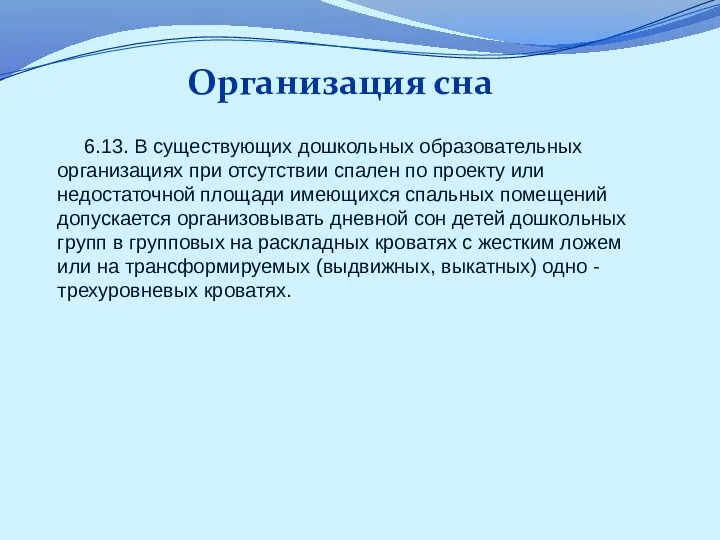 Организация сна

6.13. В существующих дошкольных образовательных организациях при отсутствии спален по проекту или недостаточной площади имеющихся спальных помещений допускается организовывать дневной сон детей дошкольных групп в групповых на раскладных кроватях с жестким ложем или на трансформируемых (выдвижных, выкатных) одно - трехуровневых кроватях.